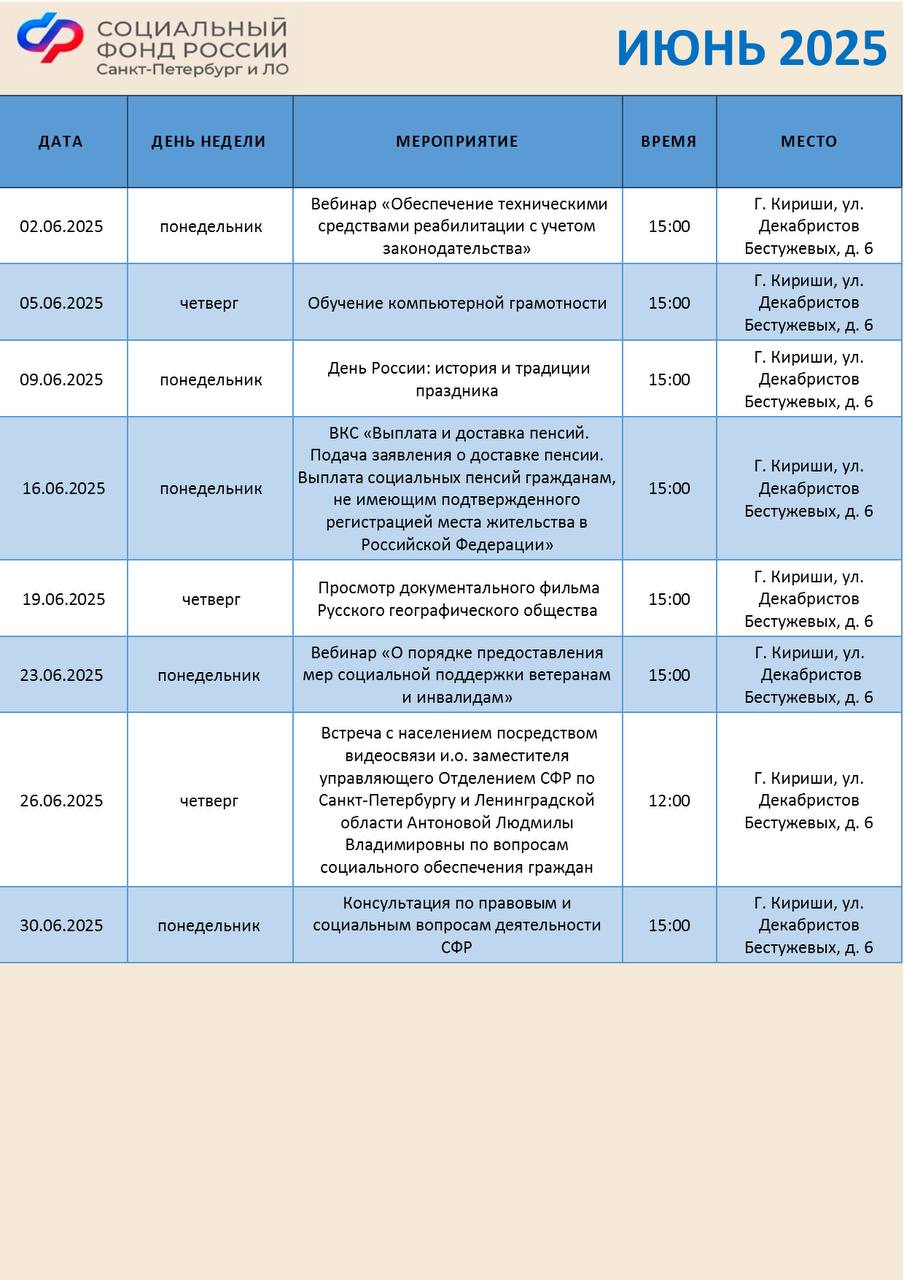 СОЦИАЛЬНЫЙ ФОНД РОССИИ
Санкт-Петербург и ЛО

ИЮНЬ 2025

| ДАТА | ДЕНЬ НЕДЕЛИ | МЕРОПРИЯТИЕ | ВРЕМЯ | МЕСТО |
|---|---|---|---|---|
| 02.06.2025 | понедельник | Вебинар «Обеспечение техническими средствами реабилитации с учетом законодательства» | 15:00 | Г. Кириши, ул. Декабристов Бестужевых, д. 6 |
| 05.06.2025 | четверг | Обучение компьютерной грамотности | 15:00 | Г. Кириши, ул. Декабристов Бестужевых, д. 6 |
| 09.06.2025 | понедельник | День России: история и традиции праздника | 15:00 | Г. Кириши, ул. Декабристов Бестужевых, д. 6 |
| 16.06.2025 | понедельник | ВКС «Выплата и доставка пенсий. Подача заявления о доставке пенсии. Выплата социальных пенсий гражданам, не имеющим подтвержденного регистрацией места жительства в Российской Федерации» | 15:00 | Г. Кириши, ул. Декабристов Бестужевых, д. 6 |
| 19.06.2025 | четверг | Просмотр документального фильма Русского географического общества | 15:00 | Г. Кириши, ул. Декабристов Бестужевых, д. 6 |
| 23.06.2025 | понедельник | Вебинар «О порядке предоставления мер социальной поддержки ветеранам и инвалидам» | 15:00 | Г. Кириши, ул. Декабристов Бестужевых, д. 6 |
| 26.06.2025 | четверг | Встреча с населением посредством видеосвязи и.о. заместителя управляющего Отделением СФР по Санкт-Петербургу и Ленинградской области Антоновой Людмилы Владимировны по вопросам социального обеспечения граждан | 12:00 | Г. Кириши, ул. Декабристов Бестужевых, д. 6 |
| 30.06.2025 | понедельник | Консультация по правовым и социальным вопросам деятельности СФР | 15:00 | Г. Кириши, ул. Декабристов Бестужевых, д. 6 |